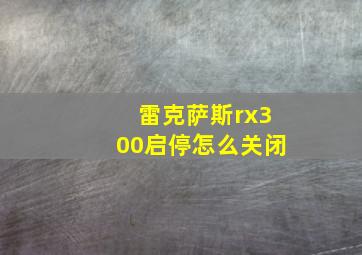 雷克萨斯rx300启停怎么关闭